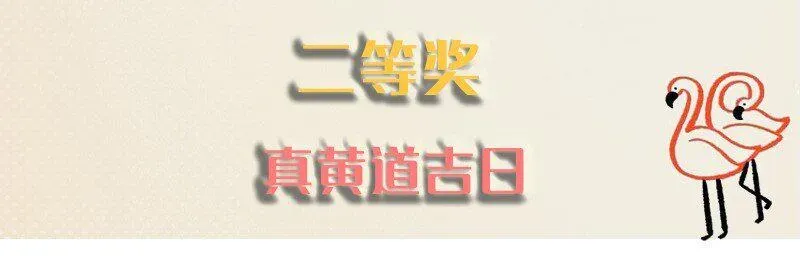 二等奖

真黄道吉日